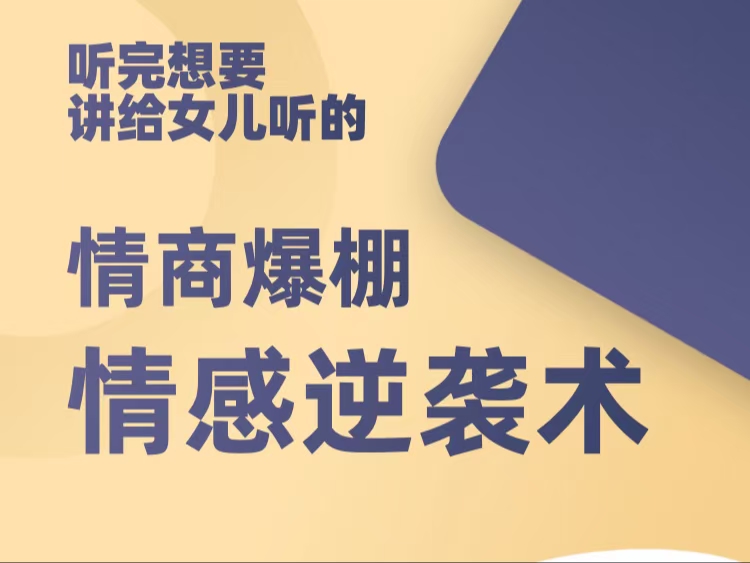 听完想要
讲给女儿听的

情商爆棚
情感逆袭术